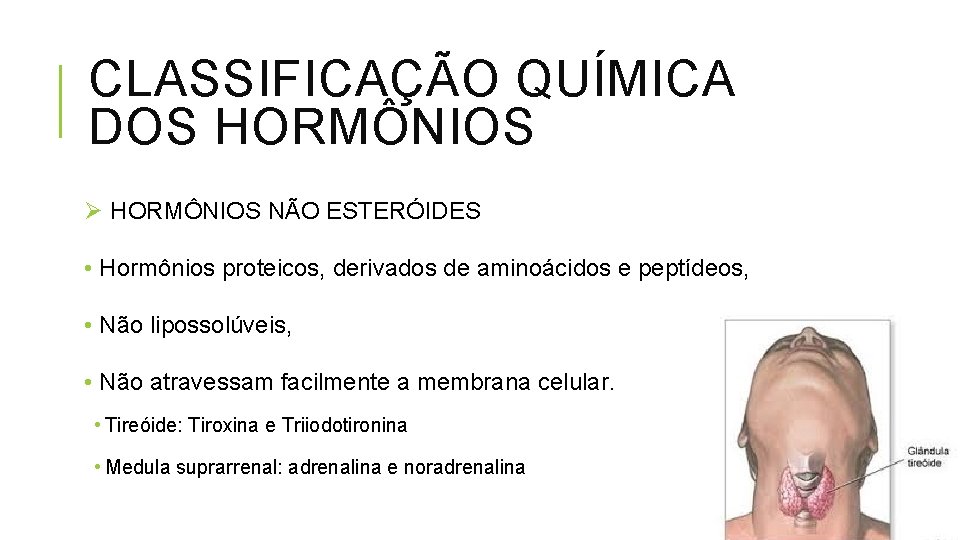 CLASSIFICAÇÃO QUÍMICA DOS HORMÔNIOS

➢ HORMÔNIOS NÃO ESTERÓIDES

• Hormônios proteicos, derivados de aminoácidos e peptídeos,

• Não lipossolúveis,

• Não atravessam facilmente a membrana celular.

• Tireóide: Tiroxina e Triiodotironina

• Medula suprarrenal: adrenalina e noradrenalina

Glândula tireóide